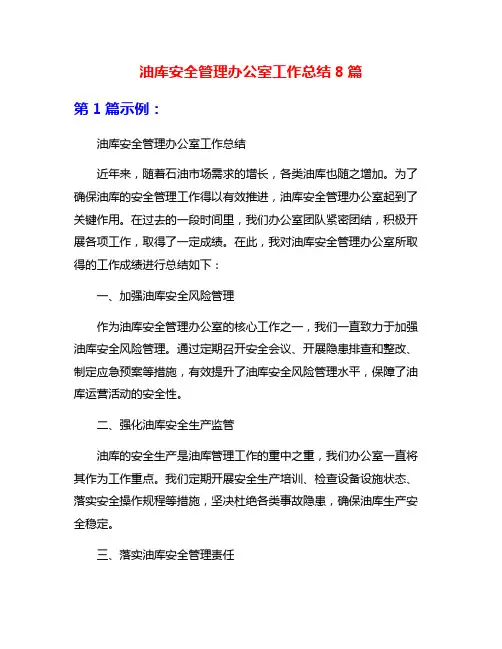 油库安全管理办公室工作总结 8 篇

第 1 篇示例：

油库安全管理办公室工作总结

近年来，随着石油市场需求的增长，各类油库也随之增加。为了确保油库的安全管理工作得以有效推进，油库安全管理办公室起到了关键作用。在过去的一段时间里，我们办公室团队紧密团结，积极开展各项工作，取得了一定成绩。在此，我对油库安全管理办公室所取得的工作成绩进行总结如下：

一、加强油库安全风险管理

作为油库安全管理办公室的核心工作之一，我们一直致力于加强油库安全风险管理。通过定期召开安全会议、开展隐患排查和整改、制定应急预案等措施，有效提升了油库安全风险管理水平，保障了油库运营活动的安全性。

二、强化油库安全生产监管

油库的安全生产是油库管理工作的重中之重，我们办公室一直将其作为工作重点。我们定期开展安全生产培训、检查设备设施状态、落实安全操作规程等措施，坚决杜绝各类事故隐患，确保油库生产安全稳定。

三、落实油库安全管理责任